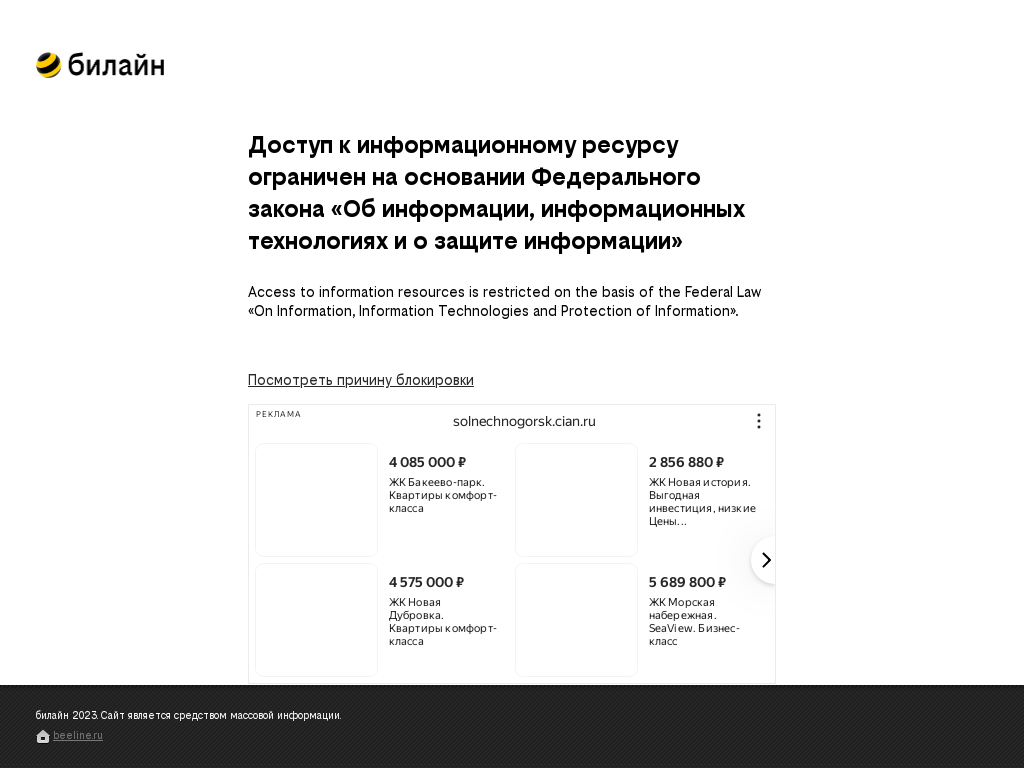 билайн

Доступ к информационному ресурсу ограничен на основании Федерального закона «Об информации, информационных технологиях и о защите информации»

Access to information resources is restricted on the basis of the Federal Law «On Information, Information Technologies and Protection of Information».

Посмотреть причину блокировки

РЕКЛАМА

solnechnogorsk.cian.ru

4 085 000 ₽
ЖК Бакеево-парк. Квартиры комфорт-класса

2 856 880 ₽
ЖК Новая история. Выгодная инвестиция, низкие Цены...

4 575 000 ₽
ЖК Новая Дубровка. Квартиры комфорт-класса

5 689 800 ₽
ЖК Морская набережная. SeaView. Бизнес-класс

билайн 2023. Сайт является средством массовой информации.

beeline.ru